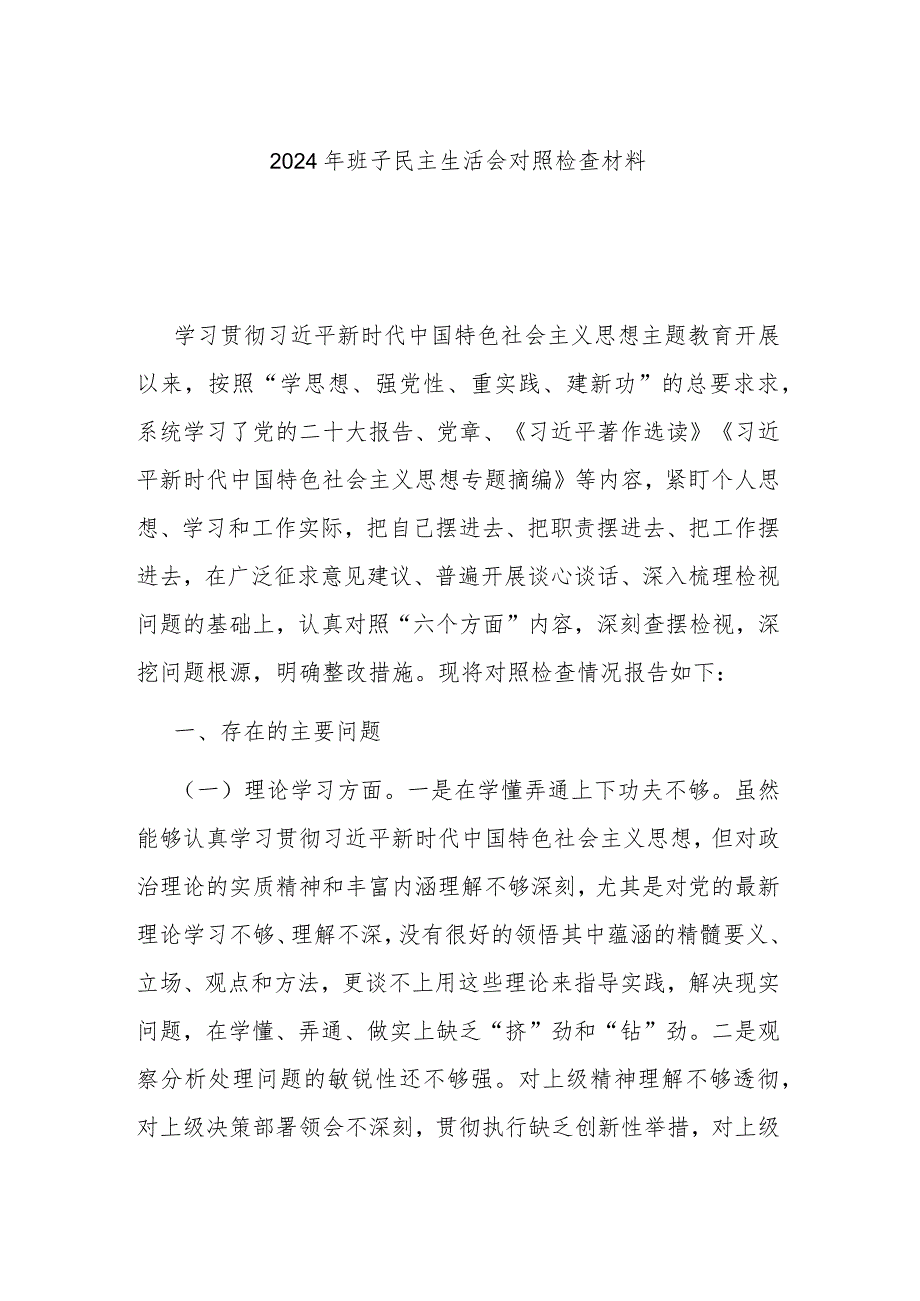 2024年班子民主生活会对照检查材料

学习贯彻习近平新时代中国特色社会主义思想主题教育开展以来，按照“学思想、强党性、重实践、建新功”的总要求求，系统学习了党的二十大报告、党章、《习近平著作选读》《习近平新时代中国特色社会主义思想专题摘编》等内容，紧盯个人思想、学习和工作实际，把自己摆进去、把职责摆进去、把工作摆进去，在广泛征求意见建议、普遍开展谈心谈话、深入梳理检视问题的基础上，认真对照“六个方面”内容，深刻查摆检视，深挖问题根源，明确整改措施。现将对照检查情况报告如下：

一、存在的主要问题

（一）理论学习方面。一是在学懂弄通上下功夫不够。虽然能够认真学习贯彻习近平新时代中国特色社会主义思想，但对政治理论的实质精神和丰富内涵理解不够深刻，尤其是对党的最新理论学习不够、理解不深，没有很好的领悟其中蕴涵的精髓要义、立场、观点和方法，更谈不上用这些理论来指导实践，解决现实问题，在学懂、弄通、做实上缺乏“挤”劲和“钻”劲。二是观察分析处理问题的敏锐性还不够强。对上级精神理解不够透彻，对上级决策部署领会不深刻，贯彻执行缺乏创新性举措，对上级